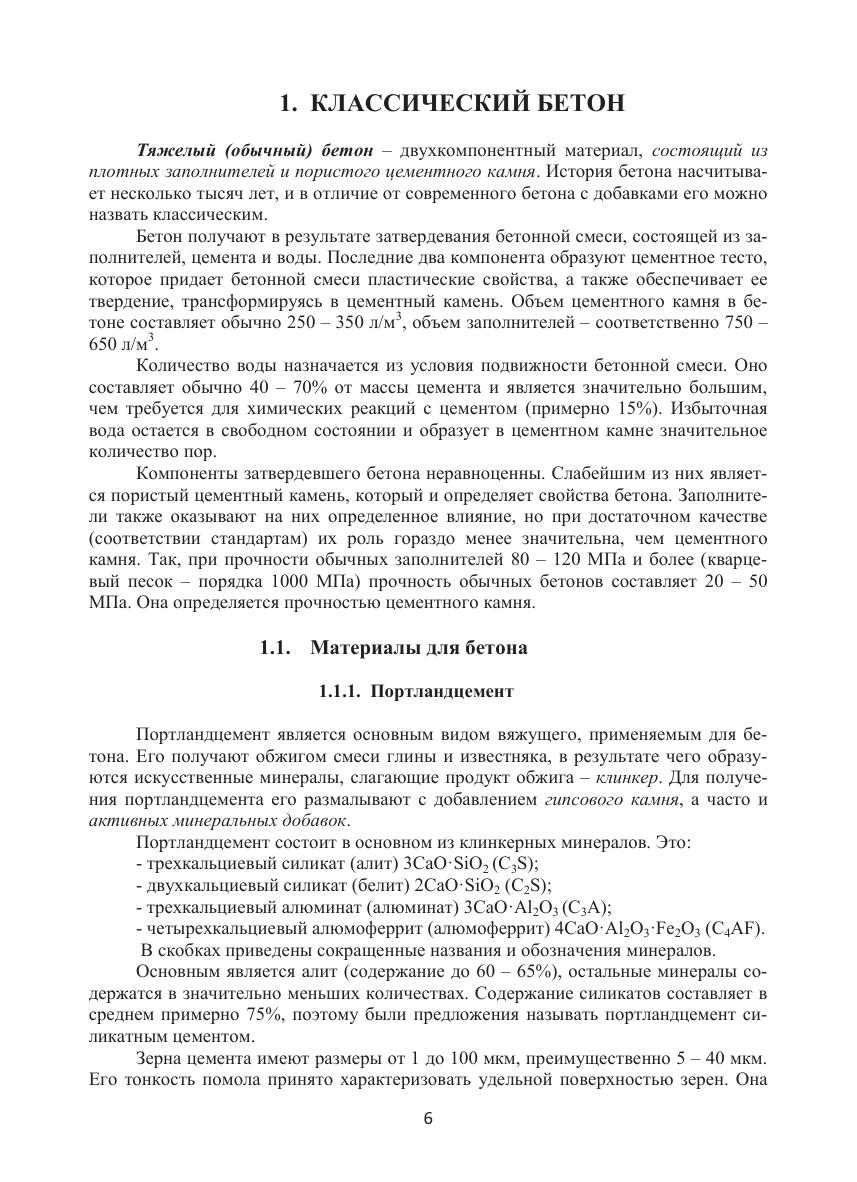 1. КЛАССИЧЕСКИЙ БЕТОН

Тяжелый (обычный) бетон – двухкомпонентный материал, состоящий из плотных заполнителей и пористого цементного камня. История бетона насчитывает несколько тысяч лет, и в отличие от современного бетона с добавками его можно назвать классическим.

Бетон получают в результате затвердевания бетонной смеси, состоящей из заполнителей, цемента и воды. Последние два компонента образуют цементное тесто, которое придает бетонной смеси пластические свойства, а также обеспечивает ее твердение, трансформируясь в цементный камень. Объем цементного камня в бетоне составляет обычно 250 – 350 л/м$^3$, объем заполнителей – соответственно 750 – 650 л/м$^3$.

Количество воды назначается из условия подвижности бетонной смеси. Оно составляет обычно 40 – 70% от массы цемента и является значительно большим, чем требуется для химических реакций с цементом (примерно 15%). Избыточная вода остается в свободном состоянии и образует в цементном камне значительное количество пор.

Компоненты затвердевшего бетона неравноценны. Слабейшим из них является пористый цементный камень, который и определяет свойства бетона. Заполнители также оказывают на них определенное влияние, но при достаточном качестве (соответствии стандартам) их роль гораздо менее значительна, чем цементного камня. Так, при прочности обычных заполнителей 80 – 120 МПа и более (кварцевый песок – порядка 1000 МПа) прочность обычных бетонов составляет 20 – 50 МПа. Она определяется прочностью цементного камня.

1.1. Материалы для бетона

1.1.1. Портландцемент

Портландцемент является основным видом вяжущего, применяемым для бетона. Его получают обжигом смеси глины и известняка, в результате чего образуются искусственные минералы, слагающие продукт обжига – клинкер. Для получения портландцемента его размалывают с добавлением гипсового камня, а часто и активных минеральных добавок.

Портландцемент состоит в основном из клинкерных минералов. Это:
- трехкальциевый силикат (алит) $3CaO \cdot SiO_2$ ($C_3S$);
- двухкальциевый силикат (белит) $2CaO \cdot SiO_2$ ($C_2S$);
- трехкальциевый алюминат (алюминат) $3CaO \cdot Al_2O_3$ ($C_3A$);
- четырехкальциевый алюмоферрит (алюмоферрит) $4CaO \cdot Al_2O_3 \cdot Fe_2O_3$ ($C_4AF$).
В скобках приведены сокращенные названия и обозначения минералов.

Основным является алит (содержание до 60 – 65%), остальные минералы содержатся в значительно меньших количествах. Содержание силикатов составляет в среднем примерно 75%, поэтому были предложения называть портландцемент силикатным цементом.

Зерна цемента имеют размеры от 1 до 100 мкм, преимущественно 5 – 40 мкм. Его тонкость помола принято характеризовать удельной поверхностью зерен. Она

6